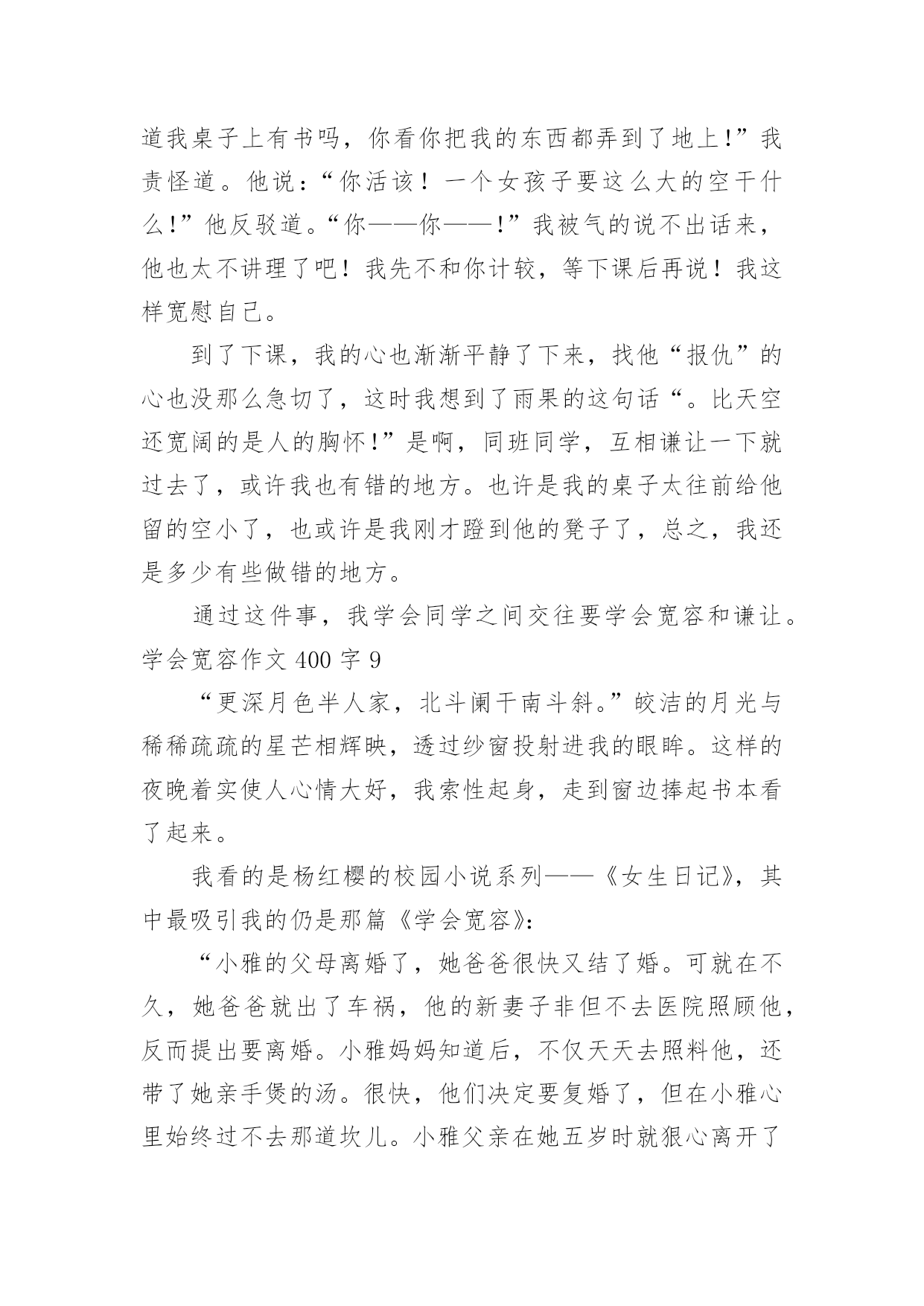 道我桌子上有书吗，你看你把我的东西都弄到了地上!”我责怪道。他说：“你活该！一个女孩子要这么大的空干什么!”他反驳道。“你——你——!”我被气的说不出话来，他也太不讲理了吧！我先不和你计较，等下课后再说！我这样宽慰自己。

到了下课，我的心也渐渐平静了下来，找他“报仇”的心也没那么急切了，这时我想到了雨果的这句话“。比天空还宽阔的是人的胸怀!”是啊，同班同学，互相谦让一下就过去了，或许我也有错的地方。也许是我的桌子太往前给他留的空小了，也或许是我刚才蹬到他的凳子了，总之，我还是多少有些做错的地方。

通过这件事，我学会同学之间交往要学会宽容和谦让。

学会宽容作文 400 字 9

“更深月色半人家，北斗阑干南斗斜。”皎洁的月光与稀稀疏疏的星芒相辉映，透过纱窗投射进我的眼眸。这样的夜晚着实使人心情大好，我索性起身，走到窗边捧起书本看了起来。

我看的是杨红樱的校园小说系列——《女生日记》，其中最吸引我的仍是那篇《学会宽容》:

“小雅的父母离婚了，她爸爸很快又结了婚。可就在不久，她爸爸就出了车祸，他的新妻子非但不去医院照顾他，反而提出要离婚。小雅妈妈知道后，不仅天天去照料他，还带了她亲手煲的汤。很快，他们决定要复婚了，但在小雅心里始终过不去那道坎儿。小雅父亲在她五岁时就狠心离开了